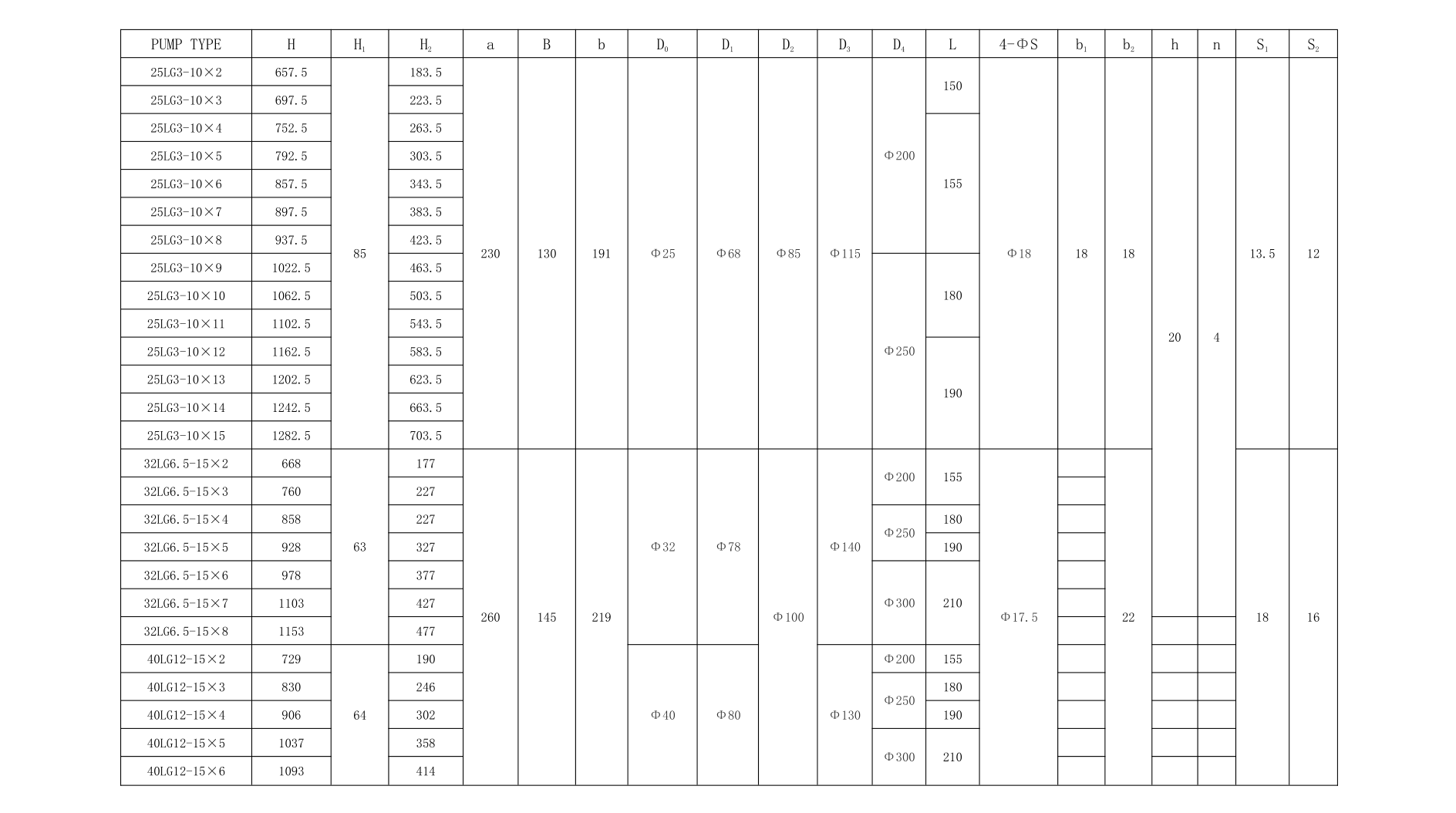 | PUMP TYPE | H | $H_1$ | $H_2$ | a | B | b | $D_0$ | $D_1$ | $D_2$ | $D_3$ | $D_4$ | L | 4-ΦS | $b_1$ | $b_2$ | h | n | $S_1$ | $S_2$ |
|---|---|---|---|---|---|---|---|---|---|---|---|---|---|---|---|---|---|---|---|
| 25LG3-10×2 | 657.5 | 85 | 183.5 | 230 | 130 | 191 | Φ25 | Φ68 | Φ85 | Φ115 | Φ200 | 150 | Φ18 | 18 | 18 | 20 | 4 | 13.5 | 12 |
| 25LG3-10×3 | 697.5 | | 223.5 | | | | | | | | | | | | | | | | |
| 25LG3-10×4 | 752.5 | | 263.5 | | | | | | | | | 155 | | | | | | | |
| 25LG3-10×5 | 792.5 | | 303.5 | | | | | | | | | | | | | | | | |
| 25LG3-10×6 | 857.5 | | 343.5 | | | | | | | | | | | | | | | | |
| 25LG3-10×7 | 897.5 | | 383.5 | | | | | | | | | | | | | | | | |
| 25LG3-10×8 | 937.5 | | 423.5 | | | | | | | | | | | | | | | | |
| 25LG3-10×9 | 1022.5 | | 463.5 | | | | | | | | Φ250 | 180 | | | | | | | |
| 25LG3-10×10 | 1062.5 | | 503.5 | | | | | | | | | | | | | | | | |
| 25LG3-10×11 | 1102.5 | | 543.5 | | | | | | | | | | | | | | | | |
| 25LG3-10×12 | 1162.5 | | 583.5 | | | | | | | | | 190 | | | | | | | |
| 25LG3-10×13 | 1202.5 | | 623.5 | | | | | | | | | | | | | | | | |
| 25LG3-10×14 | 1242.5 | | 663.5 | | | | | | | | | | | | | | | | |
| 25LG3-10×15 | 1282.5 | | 703.5 | | | | | | | | | | | | | | | | |
| 32LG6.5-15×2 | 668 | 63 | 177 | 260 | 145 | 219 | Φ32 | Φ78 | Φ100 | Φ140 | Φ200 | 155 | Φ17.5 | | 22 | | | 18 | 16 |
| 32LG6.5-15×3 | 760 | | 227 | | | | | | | | | | | | | | | | |
| 32LG6.5-15×4 | 858 | | 227 | | | | | | | | Φ250 | 180 | | | | | | | |
| 32LG6.5-15×5 | 928 | | 327 | | | | | | | | | 190 | | | | | | | |
| 32LG6.5-15×6 | 978 | | 377 | | | | | | | | Φ300 | 210 | | | | | | | |
| 32LG6.5-15×7 | 1103 | | 427 | | | | | | | | | | | | | | | | |
| 32LG6.5-15×8 | 1153 | | 477 | | | | | | | | | | | | | | | | |
| 40LG12-15×2 | 729 | 64 | 190 | | | | Φ40 | Φ80 | | Φ130 | Φ200 | 155 | | | | | | | |
| 40LG12-15×3 | 830 | | 246 | | | | | | | | Φ250 | 180 | | | | | | | |
| 40LG12-15×4 | 906 | | 302 | | | | | | | | | 190 | | | | | | | |
| 40LG12-15×5 | 1037 | | 358 | | | | | | | | Φ300 | 210 | | | | | | | |
| 40LG12-15×6 | 1093 | | 414 | | | | | | | | | | | | | | | | |